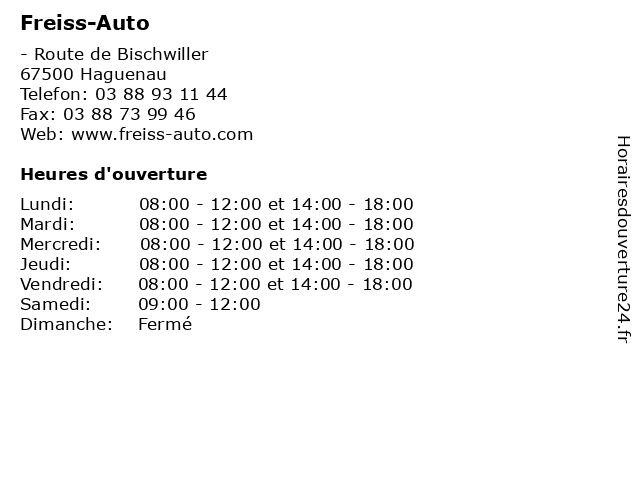 Freiss-Auto

- Route de Bischwiller
67500 Haguenau
Telefon: 03 88 93 11 44
Fax: 03 88 73 99 46
Web: www.freiss-auto.com

Heures d'ouverture

| | |
|---|---|
| Lundi: | 08:00 - 12:00 et 14:00 - 18:00 |
| Mardi: | 08:00 - 12:00 et 14:00 - 18:00 |
| Mercredi: | 08:00 - 12:00 et 14:00 - 18:00 |
| Jeudi: | 08:00 - 12:00 et 14:00 - 18:00 |
| Vendredi: | 08:00 - 12:00 et 14:00 - 18:00 |
| Samedi: | 09:00 - 12:00 |
| Dimanche: | Fermé |

Horairesdouverture24.fr